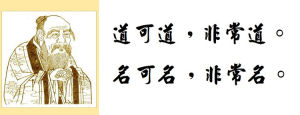 道可道，非常道。
名可名，非常名。